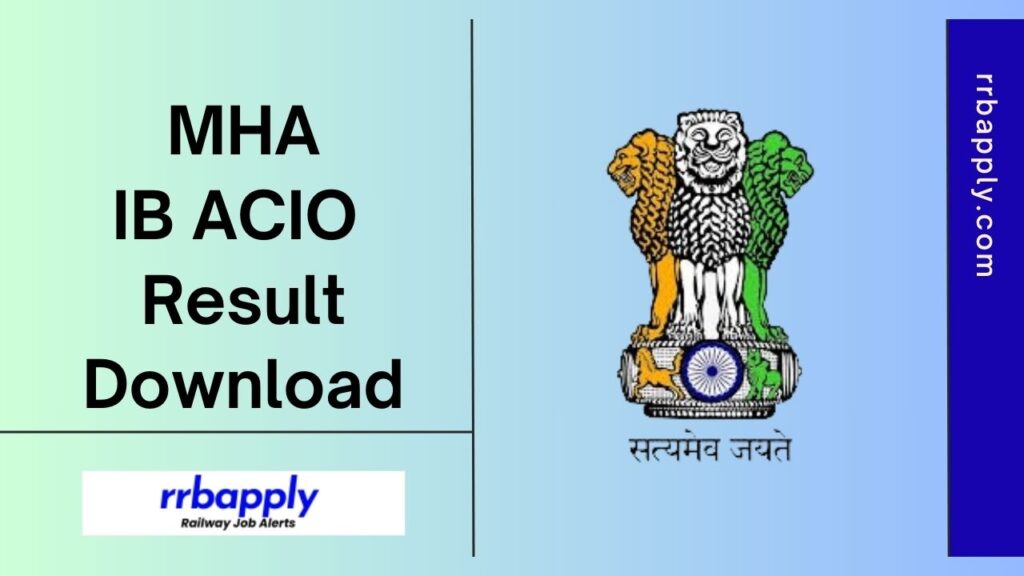 MHA
IB ACIO
Result
Download

rrbapply
Railway Job Alerts

सत्यमेव जयते

rrbapply.com